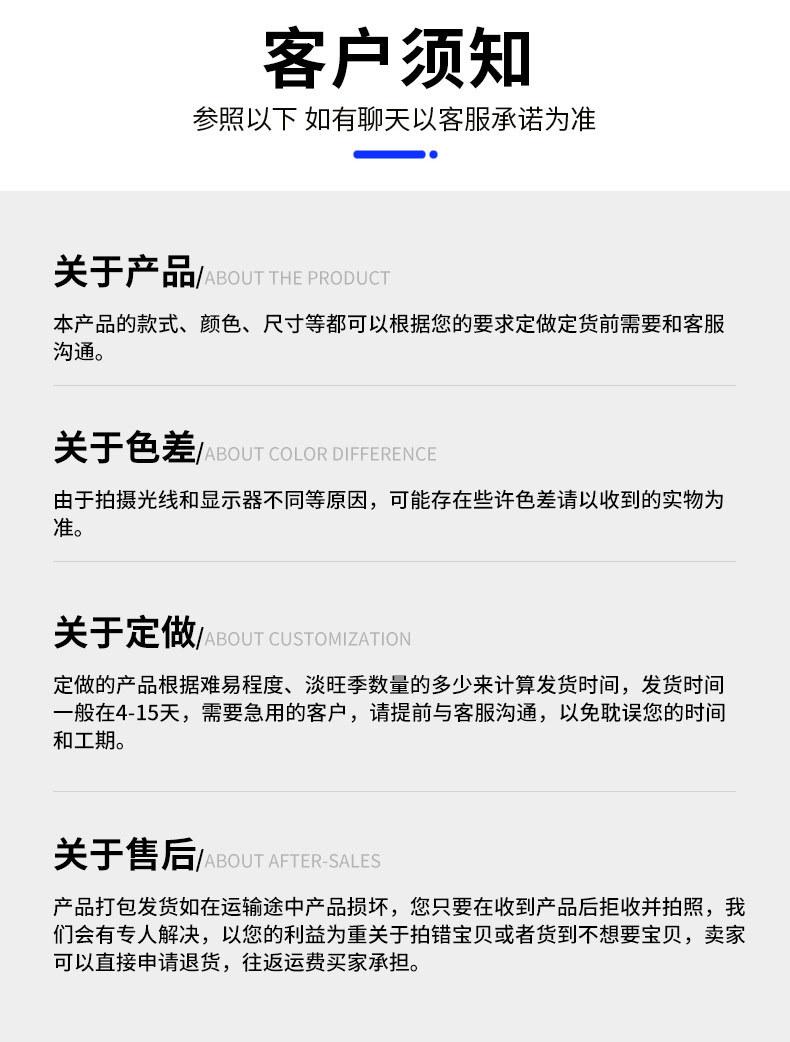 客户须知

参照以下 如有聊天以客服承诺为准

关于产品/ABOUT THE PRODUCT

本产品的款式、颜色、尺寸等都可以根据您的要求定做定货前需要和客服沟通。

关于色差/ABOUT COLOR DIFFERENCE

由于拍摄光线和显示器不同等原因，可能存在些许色差请以收到的实物为准。

关于定做/ABOUT CUSTOMIZATION

定做的产品根据难易程度、淡旺季数量的多少来计算发货时间，发货时间一般在4-15天，需要急用的客户，请提前与客服沟通，以免耽误您的时间和工期。

关于售后/ABOUT AFTER-SALES

产品打包发货如在运输途中产品损坏，您只要在收到产品后拒收并拍照，我们会有专人解决，以您的利益为重关于拍错宝贝或者货到不想要宝贝，卖家可以直接申请退货，往返运费买家承担。